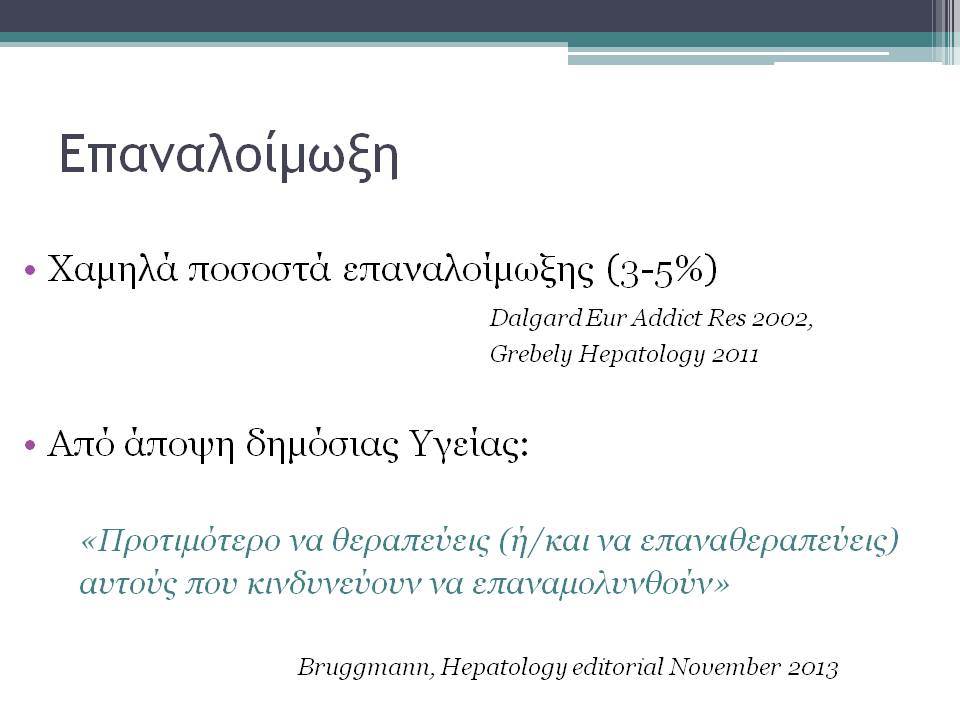 Επαναλοίμωξη

• Χαμηλά ποσοστά επαναλοίμωξης (3-5%)

Dalgard Eur Addict Res 2002,
Grebely Hepatology 2011

• Από άποψη δημόσιας Υγείας:

«Προτιμότερο να θεραπεύεις (ή/και να επαναθεραπεύεις) αυτούς που κινδυνεύουν να επαναμολυνθούν»

Bruggmann, Hepatology editorial November 2013